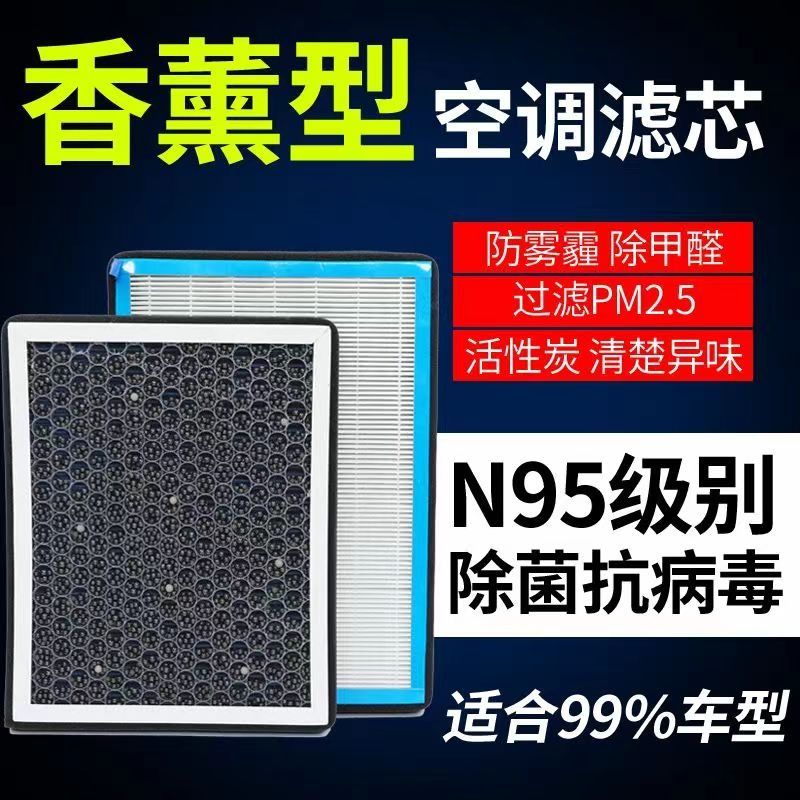 香薰型 空调滤芯

防雾霾 除甲醛

过滤PM2.5

活性炭 清楚异味

N95级别
除菌抗病毒

适合99%车型